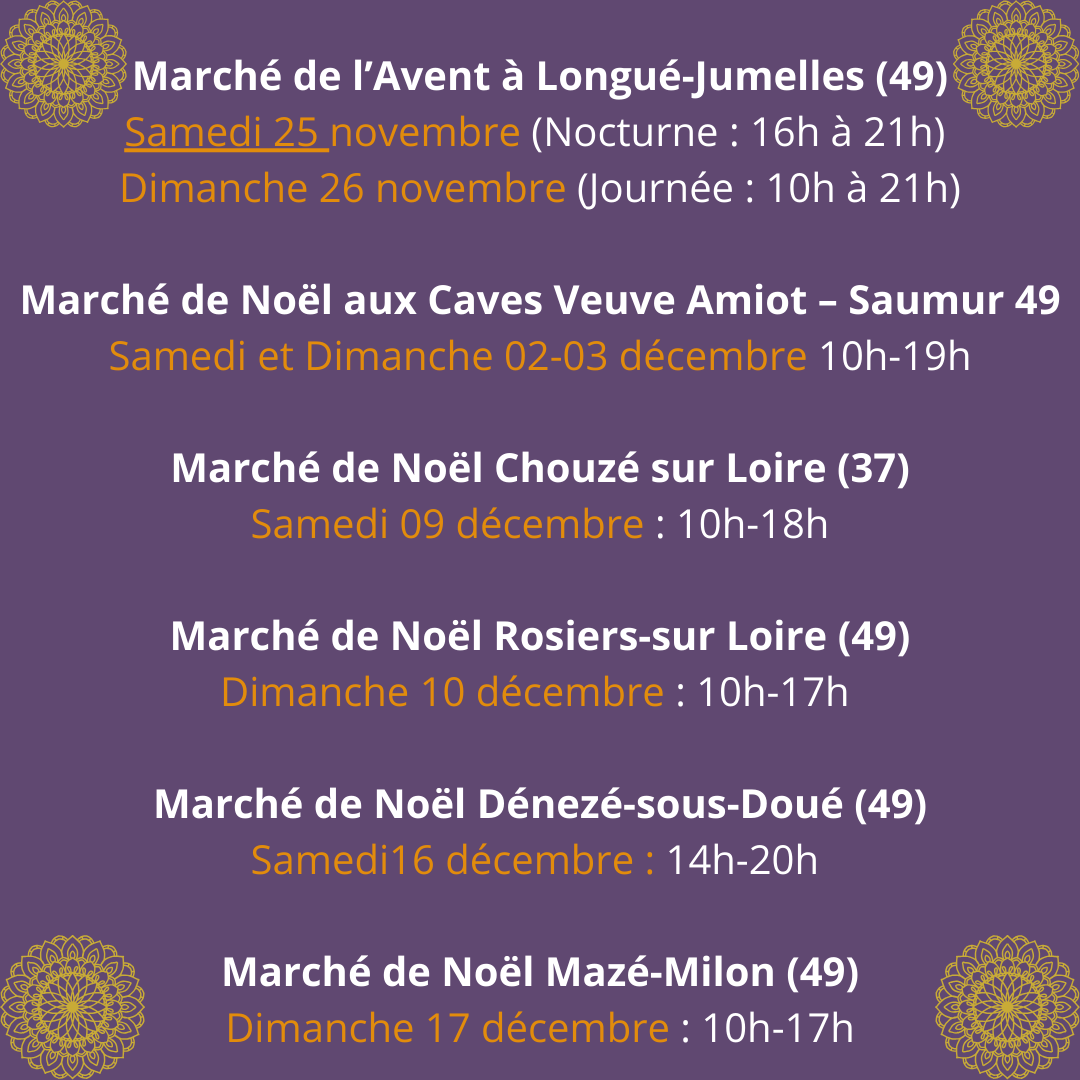 Marché de l'Avent à Longué-Jumelles (49)
Samedi 25 novembre (Nocturne : 16h à 21h)
Dimanche 26 novembre (Journée : 10h à 21h)

Marché de Noël aux Caves Veuve Amiot – Saumur 49
Samedi et Dimanche 02-03 décembre 10h-19h

Marché de Noël Chouzé sur Loire (37)
Samedi 09 décembre : 10h-18h

Marché de Noël Rosiers-sur Loire (49)
Dimanche 10 décembre : 10h-17h

Marché de Noël Dénezé-sous-Doué (49)
Samedi16 décembre : 14h-20h

Marché de Noël Mazé-Milon (49)
Dimanche 17 décembre : 10h-17h